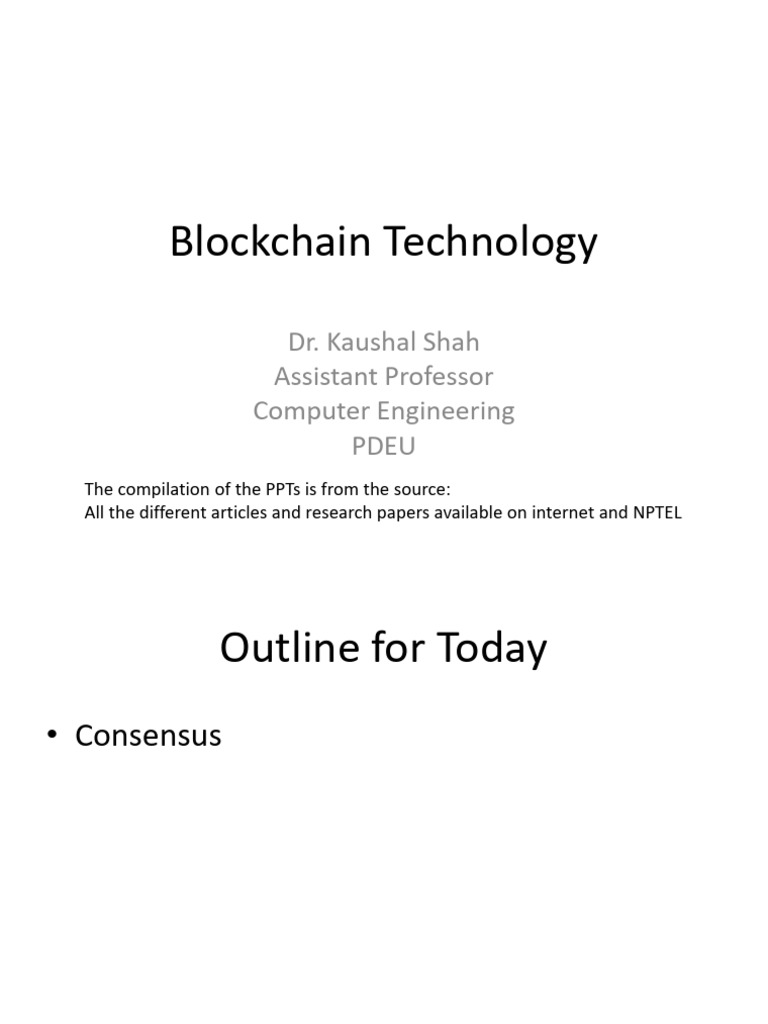 Blockchain Technology

Dr. Kaushal Shah
Assistant Professor
Computer Engineering
PDEU

The compilation of the PPTs is from the source:
All the different articles and research papers available on internet and NPTEL

Outline for Today

• Consensus